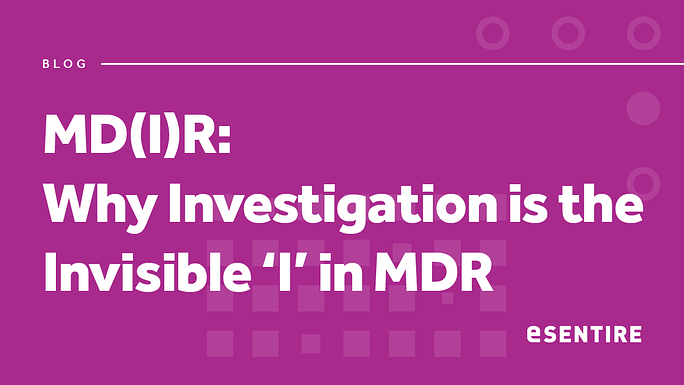 BLOG

MD(I)R:
Why Investigation is the Invisible ‘I’ in MDR

eSENTIRE